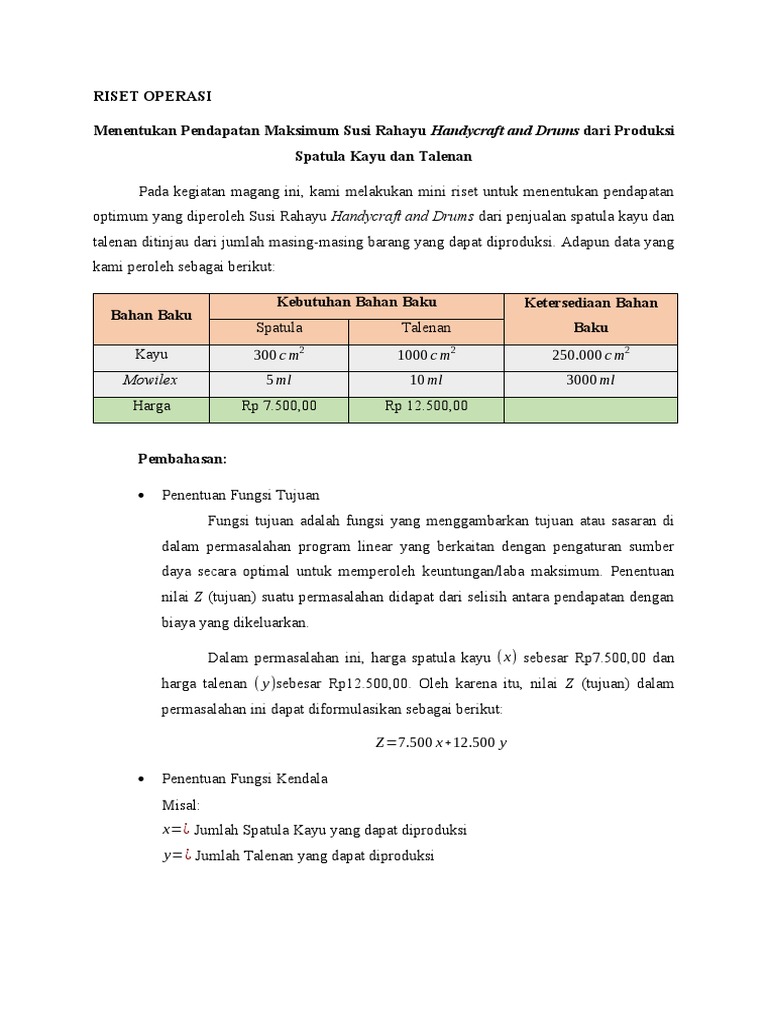 RISET OPERASI

Menentukan Pendapatan Maksimum Susi Rahayu Handycraft and Drums dari Produksi Spatula Kayu dan Talenan

Pada kegiatan magang ini, kami melakukan mini riset untuk menentukan pendapatan optimum yang diperoleh Susi Rahayu Handycraft and Drums dari penjualan spatula kayu dan talenan ditinjau dari jumlah masing-masing barang yang dapat diproduksi. Adapun data yang kami peroleh sebagai berikut:

| Bahan Baku | Kebutuhan Bahan Baku | | Ketersediaan Bahan Baku |
|---|---|---|---|
| | Spatula | Talenan | |
| Kayu | $300\,cm^2$ | $1000\,cm^2$ | $250.000\,cm^2$ |
| Mowilex | $5\,ml$ | $10\,ml$ | $3000\,ml$ |
| Harga | Rp 7.500,00 | Rp 12.500,00 | |

Pembahasan:

• Penentuan Fungsi Tujuan

Fungsi tujuan adalah fungsi yang menggambarkan tujuan atau sasaran di dalam permasalahan program linear yang berkaitan dengan pengaturan sumber daya secara optimal untuk memperoleh keuntungan/laba maksimum. Penentuan nilai $Z$ (tujuan) suatu permasalahan didapat dari selisih antara pendapatan dengan biaya yang dikeluarkan.

Dalam permasalahan ini, harga spatula kayu $(x)$ sebesar Rp7.500,00 dan harga talenan $(y)$sebesar Rp12.500,00. Oleh karena itu, nilai $Z$ (tujuan) dalam permasalahan ini dapat diformulasikan sebagai berikut:

$Z=7.500\,x+12.500\,y$

• Penentuan Fungsi Kendala

Misal:
$x=¿$ Jumlah Spatula Kayu yang dapat diproduksi
$y=¿$ Jumlah Talenan yang dapat diproduksi